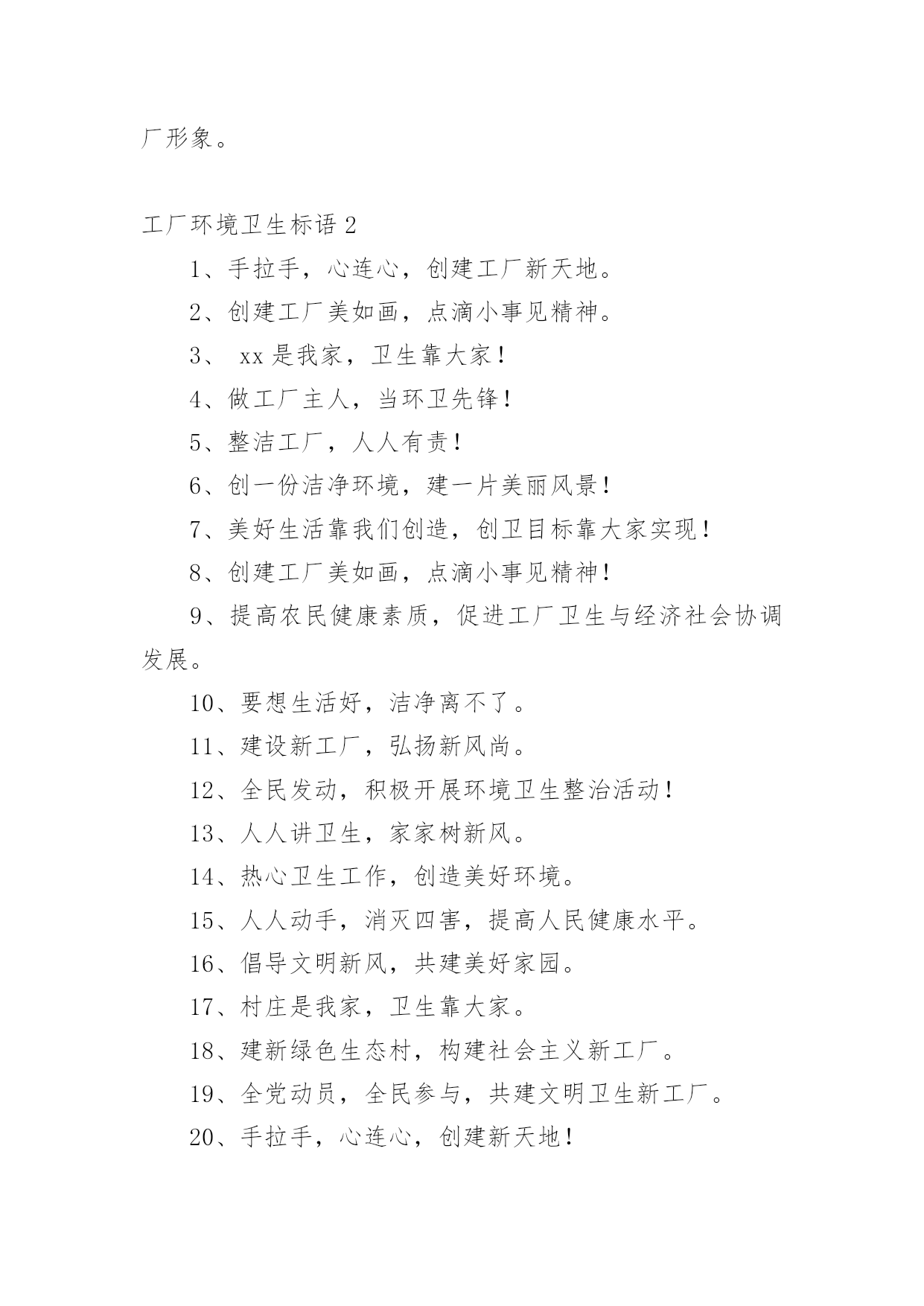 厂形象。

工厂环境卫生标语 2

1、手拉手，心连心，创建工厂新天地。

2、创建工厂美如画，点滴小事见精神。

3、 xx 是我家，卫生靠大家！

4、做工厂主人，当环卫先锋！

5、整洁工厂，人人有责！

6、创一份洁净环境，建一片美丽风景！

7、美好生活靠我们创造，创卫目标靠大家实现！

8、创建工厂美如画，点滴小事见精神！

9、提高农民健康素质，促进工厂卫生与经济社会协调发展。

10、要想生活好，洁净离不了。

11、建设新工厂，弘扬新风尚。

12、全民发动，积极开展环境卫生整治活动！

13、人人讲卫生，家家树新风。

14、热心卫生工作，创造美好环境。

15、人人动手，消灭四害，提高人民健康水平。

16、倡导文明新风，共建美好家园。

17、村庄是我家，卫生靠大家。

18、建新绿色生态村，构建社会主义新工厂。

19、全党动员，全民参与，共建文明卫生新工厂。

20、手拉手，心连心，创建新天地！